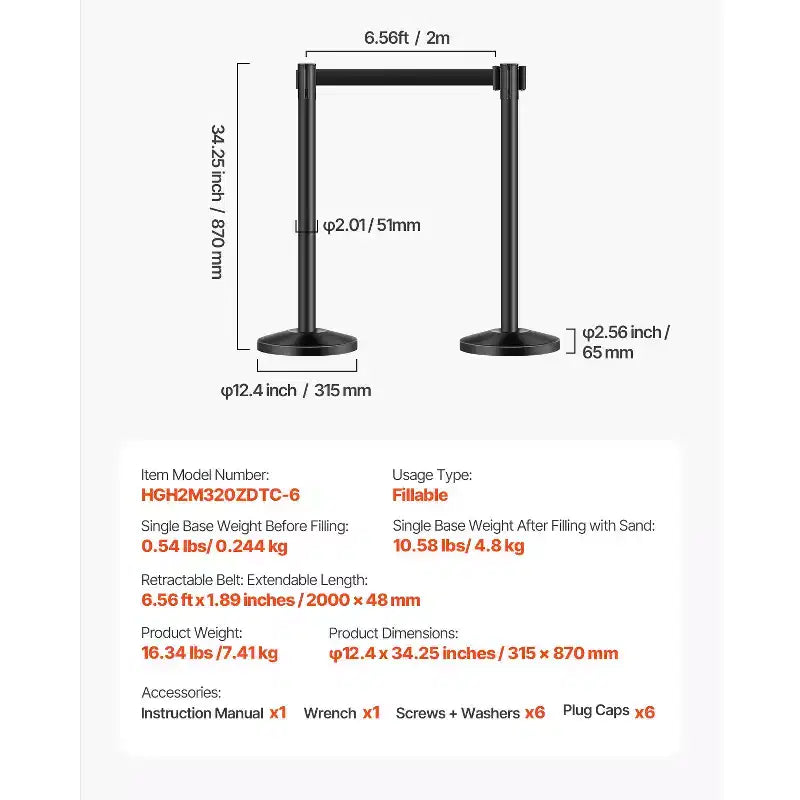 6.56ft / 2m

34.25 inch / 870 mm

φ2.01 / 51mm

φ2.56 inch / 65 mm

φ12.4 inch / 315 mm

Item Model Number:
HGH2M320ZDTC-6

Usage Type:
Fillable

Single Base Weight Before Filling:
0.54 lbs/ 0.244 kg

Single Base Weight After Filling with Sand:
10.58 lbs/ 4.8 kg

Retractable Belt: Extendable Length:
6.56 ft x 1.89 inches / 2000 × 48 mm

Product Weight:
16.34 lbs /7.41 kg

Product Dimensions:
φ12.4 x 34.25 inches / 315 × 870 mm

Accessories:
Instruction Manual x1 Wrench x1 Screws + Washers x6 Plug Caps x6